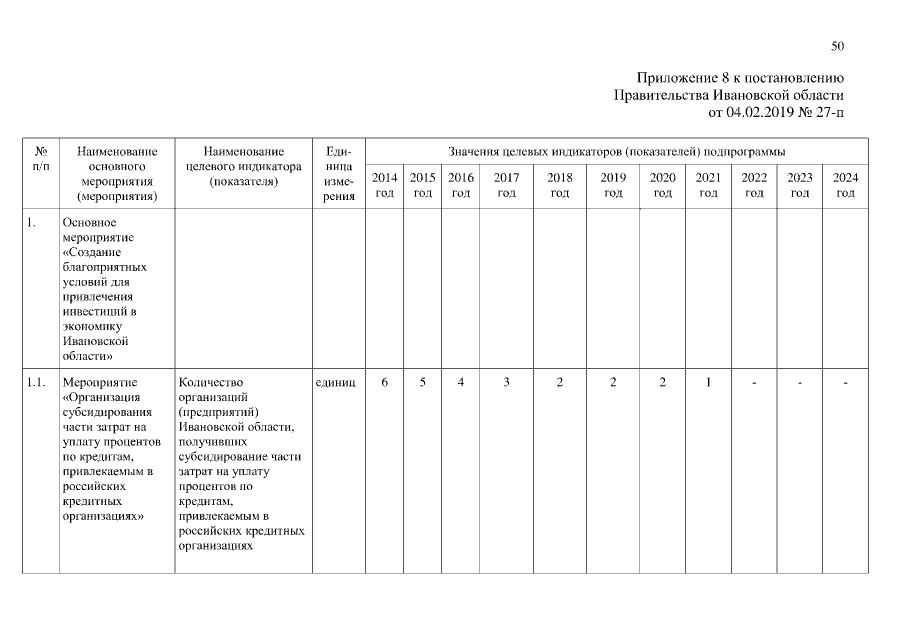 50

Приложение 8 к постановлению
Правительства Ивановской области
от 04.02.2019 № 27-п

| № п/п | Наименование основного мероприятия (мероприятия) | Наименование целевого индикатора (показателя) | Единица измерения | Значения целевых индикаторов (показателей) подпрограммы | | | | | | | | | | |
|---|---|---|---|---|---|---|---|---|---|---|---|---|---|---|
| | | | | 2014 год | 2015 год | 2016 год | 2017 год | 2018 год | 2019 год | 2020 год | 2021 год | 2022 год | 2023 год | 2024 год |
| 1. | Основное мероприятие «Создание благоприятных условий для привлечения инвестиций в экономику Ивановской области» | | | | | | | | | | | | | |
| 1.1. | Мероприятие «Организация субсидирования части затрат на уплату процентов по кредитам, привлекаемым в российских кредитных организациях» | Количество организаций (предприятий) Ивановской области, получивших субсидирование части затрат на уплату процентов по кредитам, привлекаемым в российских кредитных организациях | единиц | 6 | 5 | 4 | 3 | 2 | 2 | 2 | 1 | - | - | - |